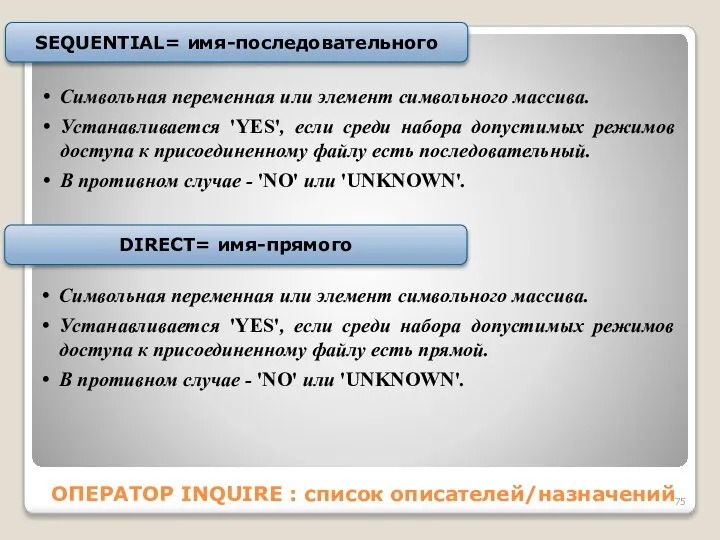 SEQUENTIAL= имя-последовательного

• Символьная переменная или элемент символьного массива.

• Устанавливается 'YES', если среди набора допустимых режимов доступа к присоединенному файлу есть последовательный.

• В противном случае - 'NO' или 'UNKNOWN'.

DIRECT= имя-прямого

• Символьная переменная или элемент символьного массива.

• Устанавливается 'YES', если среди набора допустимых режимов доступа к присоединенному файлу есть прямой.

• В противном случае - 'NO' или 'UNKNOWN'.

ОПЕРАТОР INQUIRE : список описателей/назначений

75